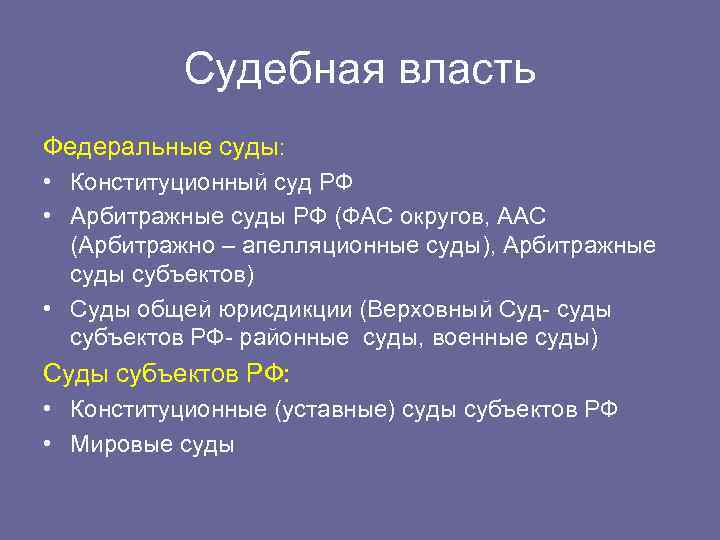 Судебная власть

Федеральные суды:

• Конституционный суд РФ
• Арбитражные суды РФ (ФАС округов, ААС (Арбитражно – апелляционные суды), Арбитражные суды субъектов)
• Суды общей юрисдикции (Верховный Суд- суды субъектов РФ- районные  суды, военные суды)

Суды субъектов РФ:

• Конституционные (уставные) суды субъектов РФ
• Мировые суды